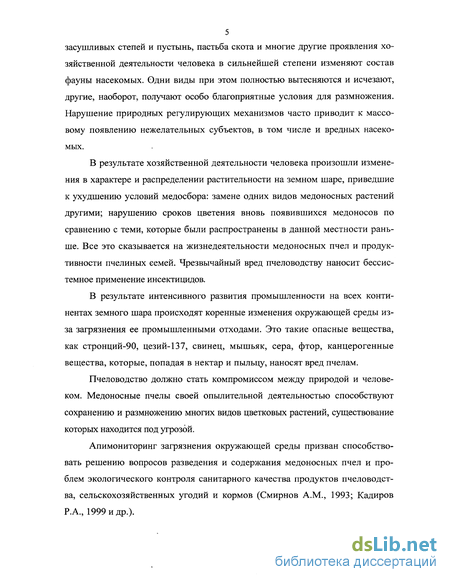 5

засушливых степей и пустынь, пастьба скота и многие другие проявления хозяйственной деятельности человека в сильнейшей степени изменяют состав фауны насекомых. Одни виды при этом полностью вытесняются и исчезают, другие, наоборот, получают особо благоприятные условия для размножения. Нарушение природных регулирующих механизмов часто приводит к массовому появлению нежелательных субъектов, в том числе и вредных насекомых.

В результате хозяйственной деятельности человека произошли изменения в характере и распределении растительности на земном шаре, приведшие к ухудшению условий медосбора: замене одних видов медоносных растений другими; нарушению сроков цветения вновь появившихся медоносов по сравнению с теми, которые были распространены в данной местности раньше. Все это сказывается на жизнедеятельности медоносных пчел и продуктивности пчелиных семей. Чрезвычайный вред пчеловодству наносит бессистемное применение инсектицидов.

В результате интенсивного развития промышленности на всех континентах земного шара происходят коренные изменения окружающей среды из-за загрязнения ее промышленными отходами. Это такие опасные вещества, как стронций-90, цезий-137, свинец, мышьяк, сера, фтор, канцерогенные вещества, которые, попадая в нектар и пыльцу, наносят вред пчелам.

Пчеловодство должно стать компромиссом между природой и человеком. Медоносные пчелы своей опылительной деятельностью способствуют сохранению и размножению многих видов цветковых растений, существование которых находится под угрозой.

Апимониторинг загрязнения окружающей среды призван способствовать решению вопросов разведения и содержания медоносных пчел и проблем экологического контроля санитарного качества продуктов пчеловодства, сельскохозяйственных угодий и кормов (Смирнов А.М., 1993; Кадиров Р.А., 1999 и др.).

dsLib.net
библиотека диссертаций